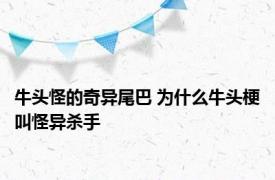 牛头怪的奇异尾巴 为什么牛头梗叫怪异杀手